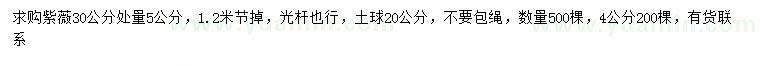 求购紫薇30公分处量5公分，1.2米节掉，光杆也行，土球20公分，不要包绳，数量500棵，4公分200棵，有货联系